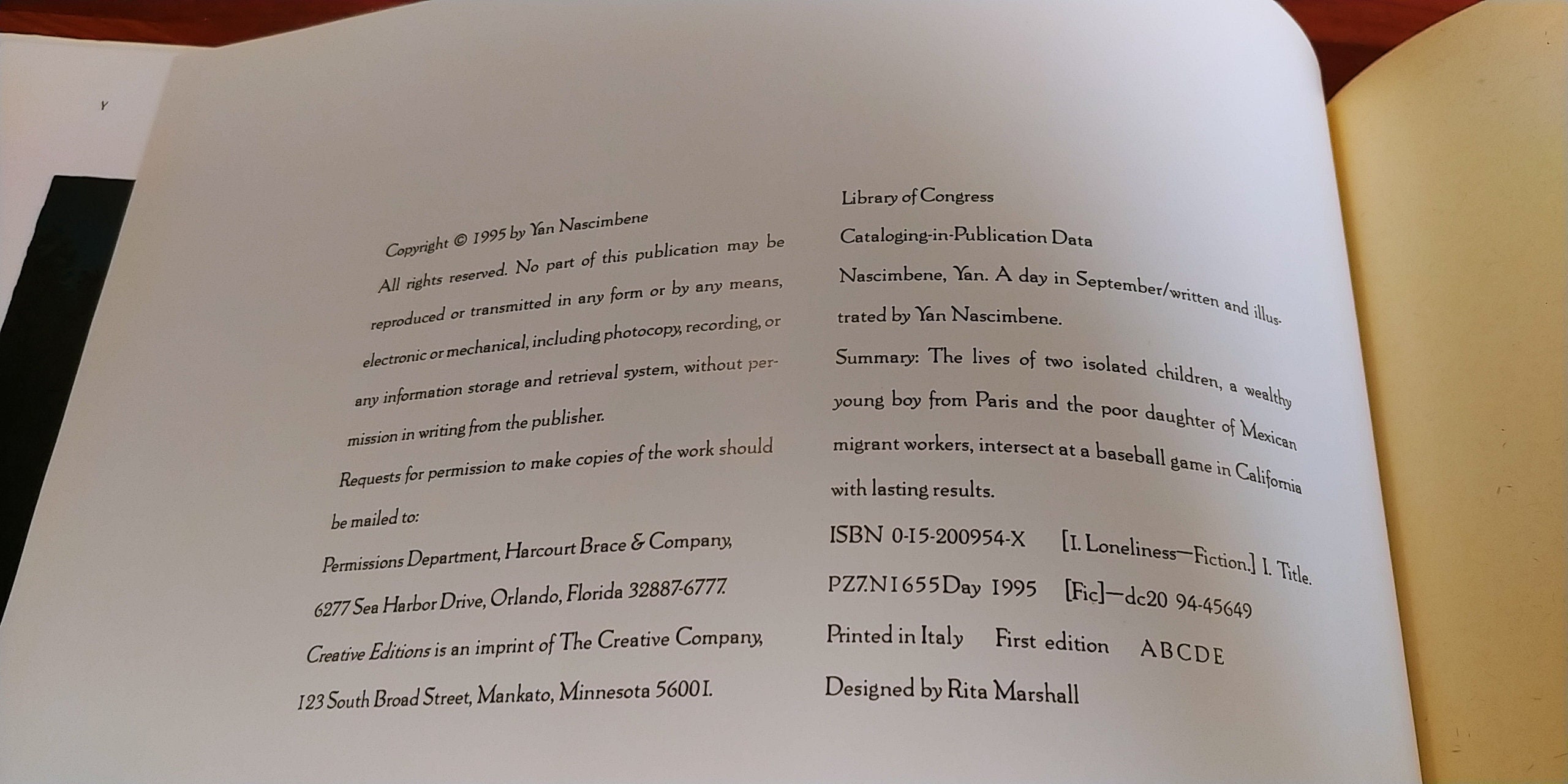 Y

Copyright © 1995 by Yan Nascimbene

All rights reserved. No part of this publication may be reproduced or transmitted in any form or by any means, electronic or mechanical, including photocopy, recording, or any information storage and retrieval system, without permission in writing from the publisher.

Requests for permission to make copies of the work should be mailed to:

Permissions Department, Harcourt Brace & Company, 6277 Sea Harbor Drive, Orlando, Florida 32887-6777.

Creative Editions is an imprint of The Creative Company, 123 South Broad Street, Mankato, Minnesota 56001.

Library of Congress

Cataloging-in-Publication Data

Nascimbene, Yan. A day in September/written and illustrated by Yan Nascimbene.

Summary: The lives of two isolated children, a wealthy young boy from Paris and the poor daughter of Mexican migrant workers, intersect at a baseball game in California with lasting results.

ISBN 0-15-200954-X [1. Loneliness—Fiction.] I. Title.

PZ7.N1655Day 1995 [Fic]—dc20 94-45649

Printed in Italy First edition A B C D E

Designed by Rita Marshall